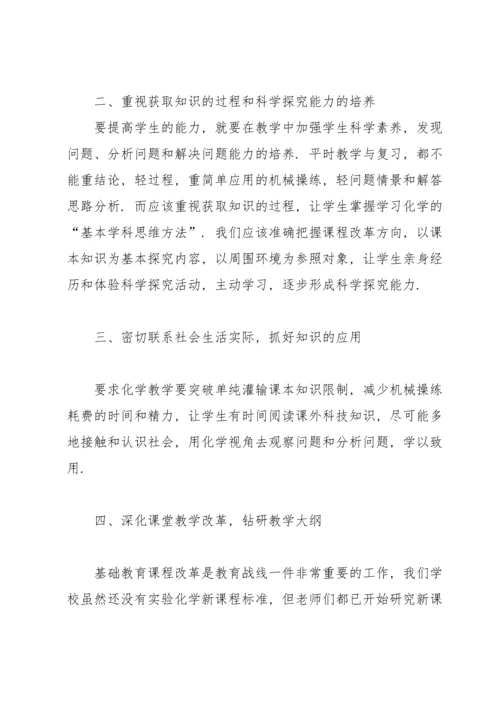 二、重视获取知识的过程和科学探究能力的培养

要提高学生的能力，就要在教学中加强学生科学素养，发现问题、分析问题和解决问题能力的培养．平时教学与复习，都不能重结论，轻过程，重简单应用的机械操练，轻问题情景和解答思路分析．而应该重视获取知识的过程，让学生掌握学习化学的“基本学科思维方法”．我们应该准确把握课程改革方向，以课本知识为基本探究内容，以周围环境为参照对象，让学生亲身经历和体验科学探究活动，主动学习，逐步形成科学探究能力．

三、密切联系社会生活实际，抓好知识的应用

要求化学教学要突破单纯灌输课本知识限制，减少机械操练耗费的时间和精力，让学生有时间阅读课外科技知识，尽可能多地接触和认识社会，用化学视角去观察问题和分析问题，学以致用．

四、深化课堂教学改革，钻研教学大纲

基础教育课程改革是教育战线一件非常重要的工作，我们学校虽然还没有实验化学新课程标准，但老师们都已开始研究新课